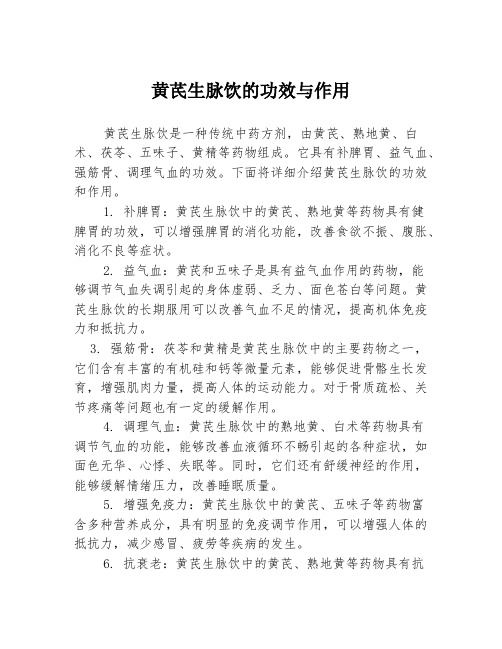 黄芪生脉饮的功效与作用

黄芪生脉饮是一种传统中药方剂，由黄芪、熟地黄、白术、茯苓、五味子、黄精等药物组成。它具有补脾胃、益气血、强筋骨、调理气血的功效。下面将详细介绍黄芪生脉饮的功效和作用。

1. 补脾胃：黄芪生脉饮中的黄芪、熟地黄等药物具有健脾胃的功效，可以增强脾胃的消化功能，改善食欲不振、腹胀、消化不良等症状。

2. 益气血：黄芪和五味子是具有益气血作用的药物，能够调节气血失调引起的身体虚弱、乏力、面色苍白等问题。黄芪生脉饮的长期服用可以改善气血不足的情况，提高机体免疫力和抵抗力。

3. 强筋骨：茯苓和黄精是黄芪生脉饮中的主要药物之一，它们含有丰富的有机硅和钙等微量元素，能够促进骨骼生长发育，增强肌肉力量，提高人体的运动能力。对于骨质疏松、关节疼痛等问题也有一定的缓解作用。

4. 调理气血：黄芪生脉饮中的熟地黄、白术等药物具有调节气血的功能，能够改善血液循环不畅引起的各种症状，如面色无华、心悸、失眠等。同时，它们还有舒缓神经的作用，能够缓解情绪压力，改善睡眠质量。

5. 增强免疫力：黄芪生脉饮中的黄芪、五味子等药物富含多种营养成分，具有明显的免疫调节作用，可以增强人体的抵抗力，减少感冒、疲劳等疾病的发生。

6. 抗衰老：黄芪生脉饮中的黄芪、熟地黄等药物具有抗